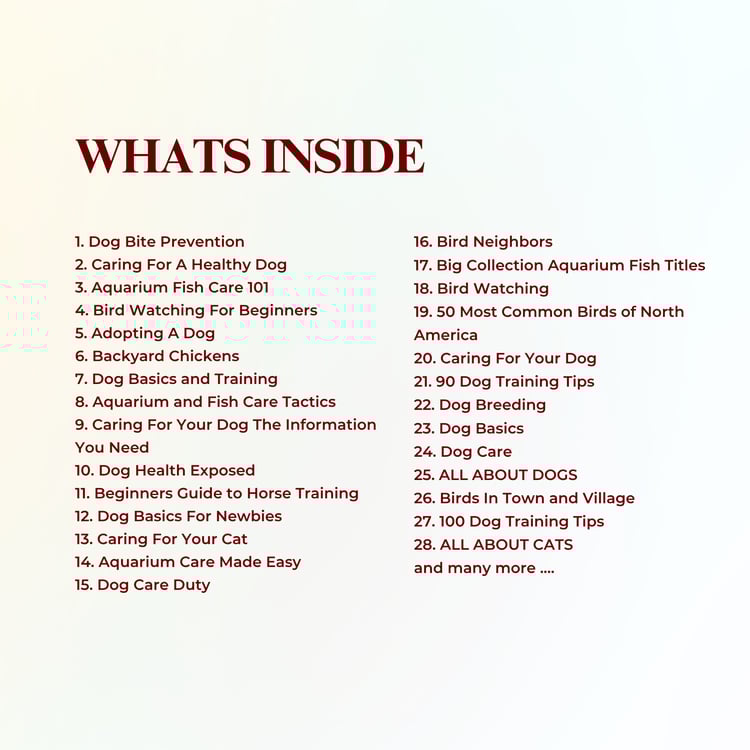 WHATS INSIDE

1. Dog Bite Prevention
2. Caring For A Healthy Dog
3. Aquarium Fish Care 101
4. Bird Watching For Beginners
5. Adopting A Dog
6. Backyard Chickens
7. Dog Basics and Training
8. Aquarium and Fish Care Tactics
9. Caring For Your Dog The Information You Need
10. Dog Health Exposed
11. Beginners Guide to Horse Training
12. Dog Basics For Newbies
13. Caring For Your Cat
14. Aquarium Care Made Easy
15. Dog Care Duty

16. Bird Neighbors
17. Big Collection Aquarium Fish Titles
18. Bird Watching
19. 50 Most Common Birds of North America
20. Caring For Your Dog
21. 90 Dog Training Tips
22. Dog Breeding
23. Dog Basics
24. Dog Care
25. ALL ABOUT DOGS
26. Birds In Town and Village
27. 100 Dog Training Tips
28. ALL ABOUT CATS
and many more ....